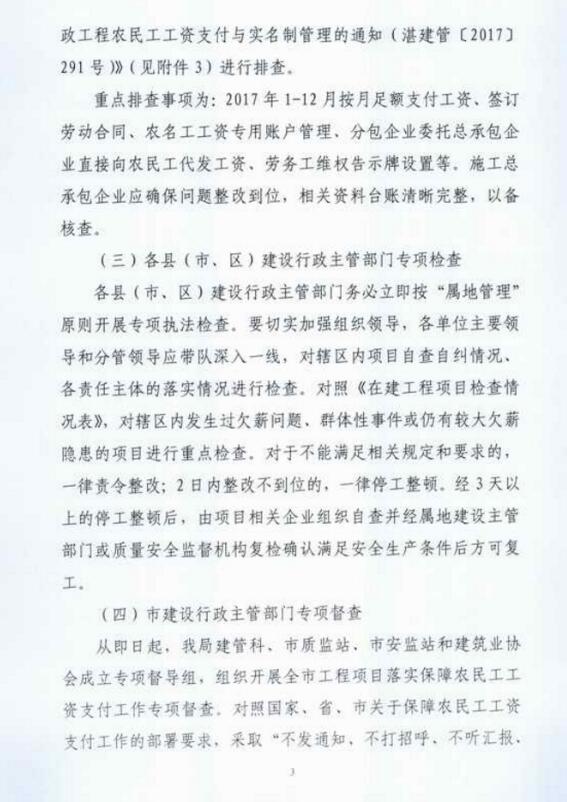 政工程农民工工资支付与实名制管理的通知（湛建管〔2017〕291号）》（见附件3）进行排查。

重点排查事项为：2017年1-12月按月足额支付工资、签订劳动合同、农名工工资专用账户管理、分包企业委托总承包企业直接向农民工代发工资、劳务工维权告示牌设置等。施工总承包企业应确保问题整改到位，相关资料台账清晰完整，以备核查。

（三）各县（市、区）建设行政主管部门专项检查

各县（市、区）建设行政主管部门务必立即按“属地管理”原则开展专项执法检查。要切实加强组织领导，各单位主要领导和分管领导应带队深入一线，对辖区内项目自查自纠情况、各责任主体的落实情况进行检查。对照《在建工程项目检查情况表》，对辖区内发生过欠薪问题、群体性事件或仍有较大欠薪隐患的项目进行重点检查。对于不能满足相关规定和要求的，一律责令整改；2日内整改不到位的，一律停工整顿。经3天以上的停工整顿后，由项目相关企业组织自查并经属地建设主管部门或质量安全监督机构复检确认满足安全生产条件后方可复工。

（四）市建设行政主管部门专项督查

从即日起，我局建管科、市质监站、市安监站和建筑业协会成立专项督导组，组织开展全市工程项目落实保障农民工工资支付工作专项督查。对照国家、省、市关于保障农民工工资支付工作的部署要求，采取“不发通知、不打招呼、不听汇报、

3